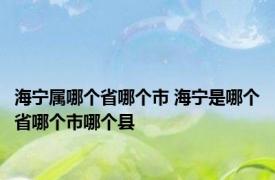 海宁属哪个省哪个市 海宁是哪个省哪个市哪个县